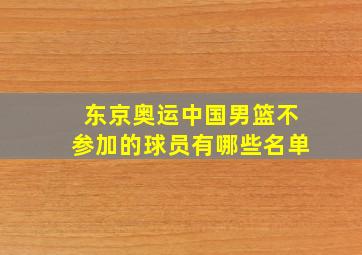 东京奥运中国男篮不参加的球员有哪些名单